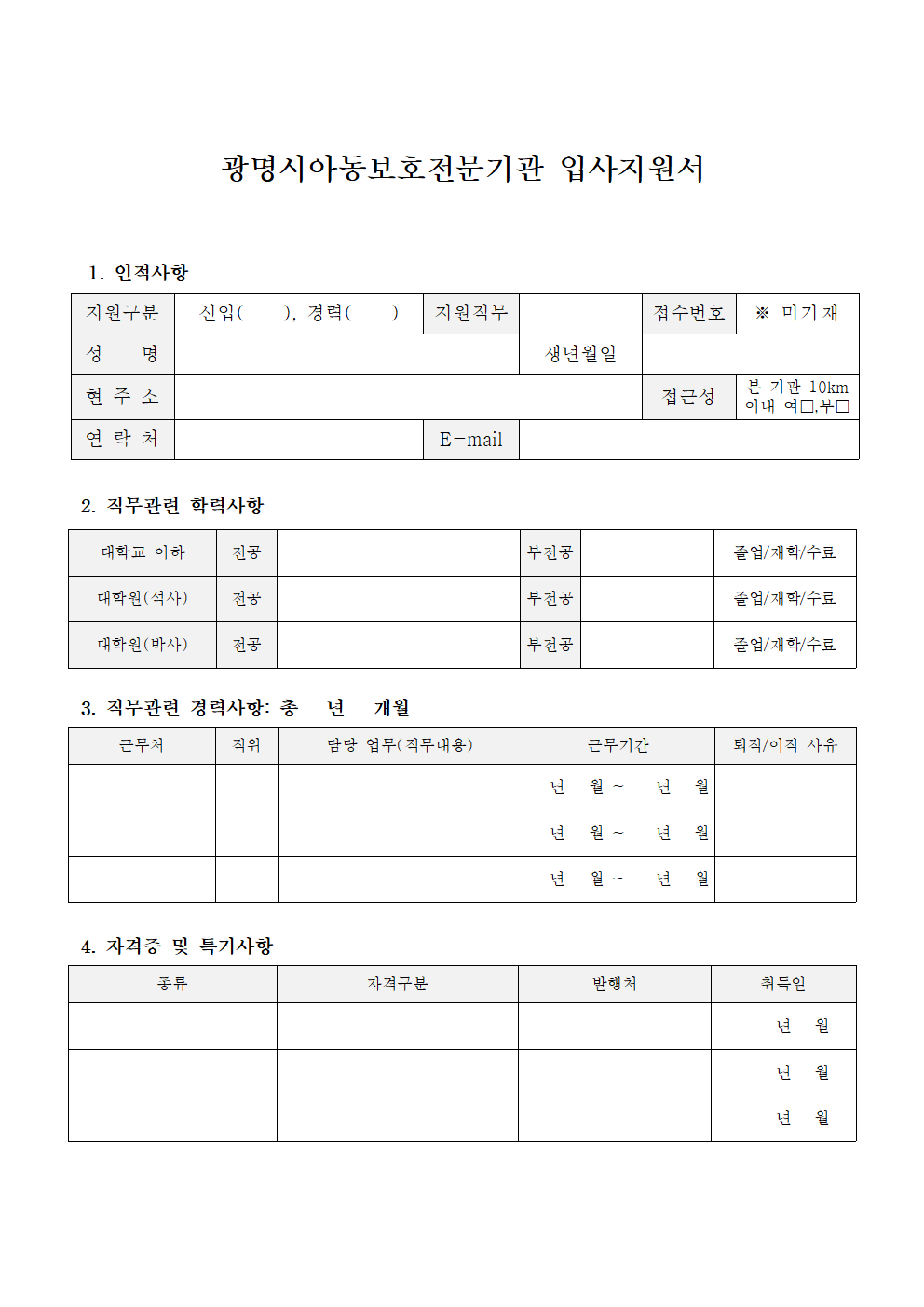 광명시아동보호전문기관 입사지원서

1. 인적사항

| 지원구분 | 신입( ), 경력( ) | 지원직무 | | 접수번호 | ※ 미기재 |
|---|---|---|---|---|---|
| 성 명 | | | 생년월일 | | |
| 현 주 소 | | | | 접근성 | 본 기관 10km 이내 여□,부□ |
| 연 락 처 | | E-mail | | | |

2. 직무관련 학력사항

| 대학교 이하 | 전공 | | 부전공 | | 졸업/재학/수료 |
|---|---|---|---|---|---|
| 대학원(석사) | 전공 | | 부전공 | | 졸업/재학/수료 |
| 대학원(박사) | 전공 | | 부전공 | | 졸업/재학/수료 |

3. 직무관련 경력사항: 총 년 개월

| 근무처 | 직위 | 담당 업무(직무내용) | 근무기간 | 퇴직/이직 사유 |
|---|---|---|---|---|
| | | | 년 월 ~ 년 월 | |
| | | | 년 월 ~ 년 월 | |
| | | | 년 월 ~ 년 월 | |

4. 자격증 및 특기사항

| 종류 | 자격구분 | 발행처 | 취득일 |
|---|---|---|---|
| | | | 년 월 |
| | | | 년 월 |
| | | | 년 월 |